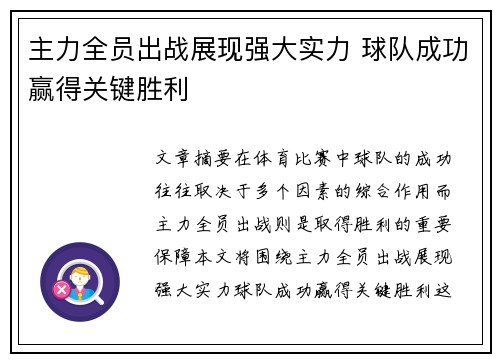 主力全员出战展现强大实力 球队成功赢得关键胜利

文章摘要在体育比赛中球队的成功往往取决于多个因素的综合作用而主力全员出战则是取得胜利的重要保障本文将围绕主力全员出战展现强大实力球队成功赢得关键胜利这